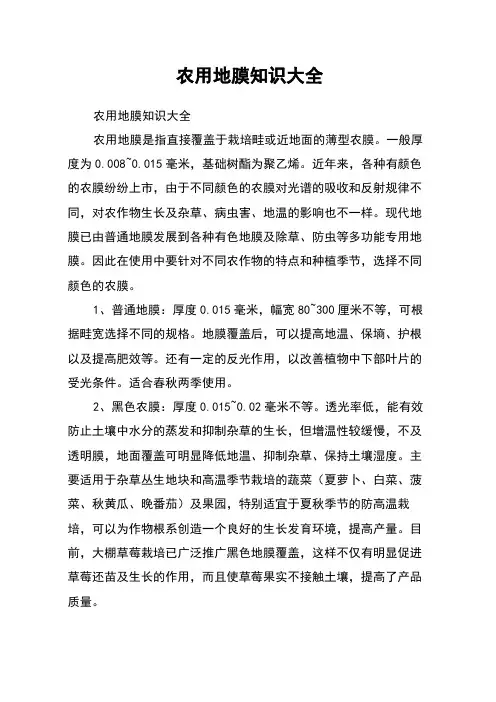 农用地膜知识大全

农用地膜知识大全

农用地膜是指直接覆盖于栽培畦或近地面的薄型农膜。一般厚度为 0.008~0.015 毫米，基础树酯为聚乙烯。近年来，各种有颜色的农膜纷纷上市，由于不同颜色的农膜对光谱的吸收和反射规律不同，对农作物生长及杂草、病虫害、地温的影响也不一样。现代地膜已由普通地膜发展到各种有色地膜及除草、防虫等多功能专用地膜。因此在使用中要针对不同农作物的特点和种植季节，选择不同颜色的农膜。

1、普通地膜：厚度 0.015 毫米，幅宽 80~300 厘米不等，可根据畦宽选择不同的规格。地膜覆盖后，可以提高地温、保墒、护根以及提高肥效等。还有一定的反光作用，以改善植物中下部叶片的受光条件。适合春秋两季使用。

2、黑色农膜：厚度 0.015~0.02 毫米不等。透光率低，能有效防止土壤中水分的蒸发和抑制杂草的生长，但增温性较缓慢，不及透明膜，地面覆盖可明显降低地温、抑制杂草、保持土壤湿度。主要适用于杂草丛生地块和高温季节栽培的蔬菜（夏萝卜、白菜、菠菜、秋黄瓜、晚番茄）及果园，特别适宜于夏秋季节的防高温栽培，可以为作物根系创造一个良好的生长发育环境，提高产量。目前，大棚草莓栽培已广泛推广黑色地膜覆盖，这样不仅有明显促进草莓还苗及生长的作用，而且使草莓果实不接触土壤，提高了产品质量。